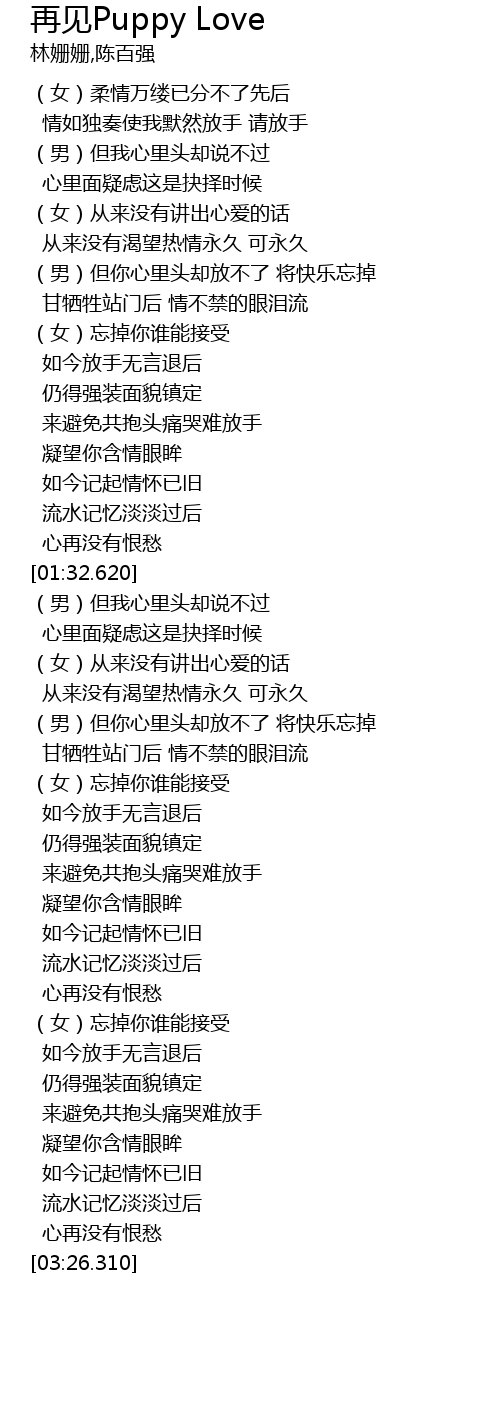 再见Puppy Love
林姗姗,陈百强

（女）柔情万缕已分不了先后
情如独奏使我默然放手 请放手
（男）但我心里头却说不过
心里面疑虑这是抉择时候
（女）从来没有讲出心爱的话
从来没有渴望热情永久 可永久
（男）但你心里头却放不了 将快乐忘掉
甘牺牲站门后 情不禁的眼泪流
（女）忘掉你谁能接受
如今放手无言退后
仍得强装面貌镇定
来避免共抱头痛哭难放手
凝望你含情眼眸
如今记起情怀已旧
流水记忆淡淡过后
心再没有恨愁
[01:32.620]
（男）但我心里头却说不过
心里面疑虑这是抉择时候
（女）从来没有讲出心爱的话
从来没有渴望热情永久 可永久
（男）但你心里头却放不了 将快乐忘掉
甘牺牲站门后 情不禁的眼泪流
（女）忘掉你谁能接受
如今放手无言退后
仍得强装面貌镇定
来避免共抱头痛哭难放手
凝望你含情眼眸
如今记起情怀已旧
流水记忆淡淡过后
心再没有恨愁
（女）忘掉你谁能接受
如今放手无言退后
仍得强装面貌镇定
来避免共抱头痛哭难放手
凝望你含情眼眸
如今记起情怀已旧
流水记忆淡淡过后
心再没有恨愁
[03:26.310]